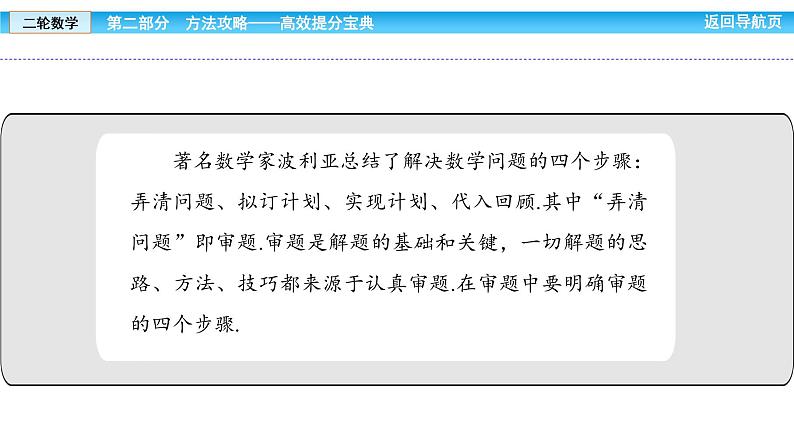 二轮数学 第二部分 方法攻略——高效提分宝典 返回导航页

著名数学家波利亚总结了解决数学问题的四个步骤:弄清问题、拟订计划、实现计划、代入回顾.其中“弄清问题”即审题.审题是解题的基础和关键,一切解题的思路、方法、技巧都来源于认真审题.在审题中要明确审题的四个步骤.